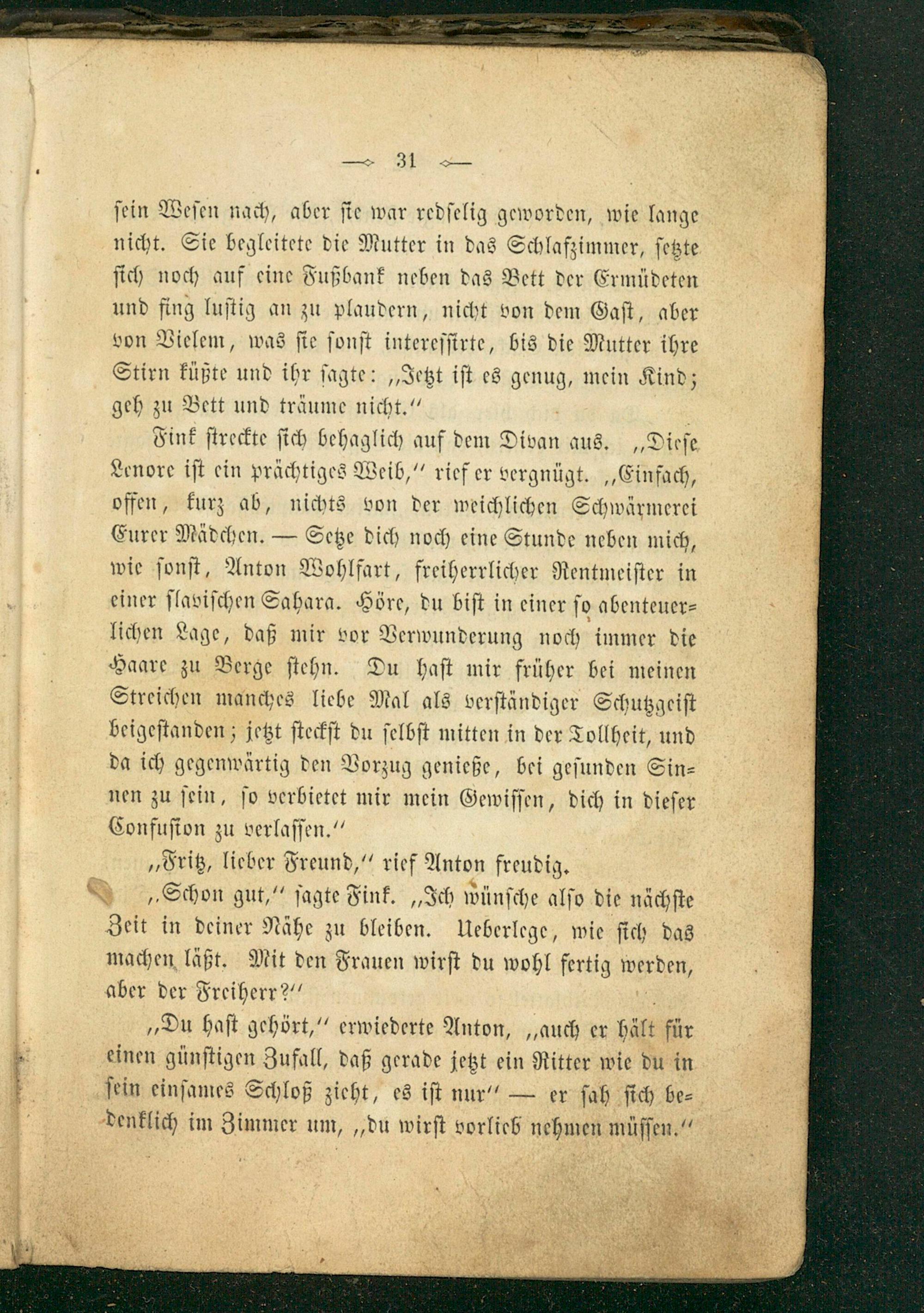 — 31 —

sein Wesen nach, aber sie war redselig geworden, wie lange nicht. Sie begleitete die Mutter in das Schlafzimmer, setzte sich noch auf eine Fußbank neben das Bett der Ermüdeten und fing lustig an zu plaudern, nicht von dem Gast, aber von Vielem, was sie sonst interessirte, bis die Mutter ihre Stirn küßte und ihr sagte: „Jetzt ist es genug, mein Kind; geh zu Bett und träume nicht.“

Fink streckte sich behaglich auf dem Divan aus. „Diese Lenore ist ein prächtiges Weib,“ rief er vergnügt. „Einfach, offen, kurz ab, nichts von der weichlichen Schwärmerei Eurer Mädchen. — Setze dich noch eine Stunde neben mich, wie sonst, Anton Wohlfart, freiherrlicher Rentmeister in einer slavischen Sahara. Höre, du bist in einer so abenteuerlichen Lage, daß mir vor Verwunderung noch immer die Haare zu Berge stehn. Du hast mir früher bei meinen Streichen manches liebe Mal als verständiger Schutzgeist beigestanden; jetzt steckst du selbst mitten in der Tollheit, und da ich gegenwärtig den Vorzug genieße, bei gesunden Sinnen zu sein, so verbietet mir mein Gewissen, dich in dieser Confusion zu verlassen.“

„Fritz, lieber Freund,“ rief Anton freudig.

„Schon gut,“ sagte Fink. „Ich wünsche also die nächste Zeit in deiner Nähe zu bleiben. Ueberlege, wie sich das machen läßt. Mit den Frauen wirst du wohl fertig werden, aber der Freiherr?“

„Du hast gehört,“ erwiederte Anton, „auch er hält für einen günstigen Zufall, daß gerade jetzt ein Ritter wie du in sein einsames Schloß zieht, es ist nur“ — er sah sich bedenklich im Zimmer um, „du wirst vorlieb nehmen müssen.“